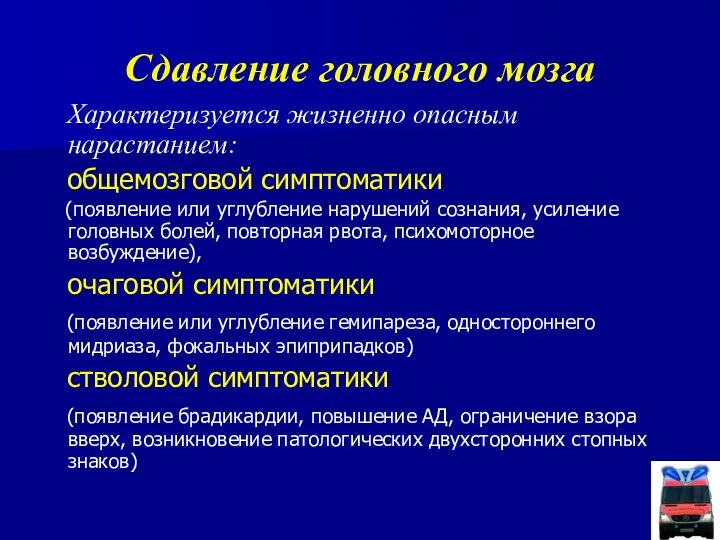 Сдавление головного мозга

Характеризуется жизненно опасным нарастанием:

общемозговой симптоматики

(появление или углубление нарушений сознания, усиление головных болей, повторная рвота, психомоторное возбуждение),

очаговой симптоматики

(появление или углубление гемипареза, одностороннего мидриаза, фокальных эпиприпадков)

стволовой симптоматики

(появление брадикардии, повышение АД, ограничение взора вверх, возникновение патологических двухсторонних стопных знаков)